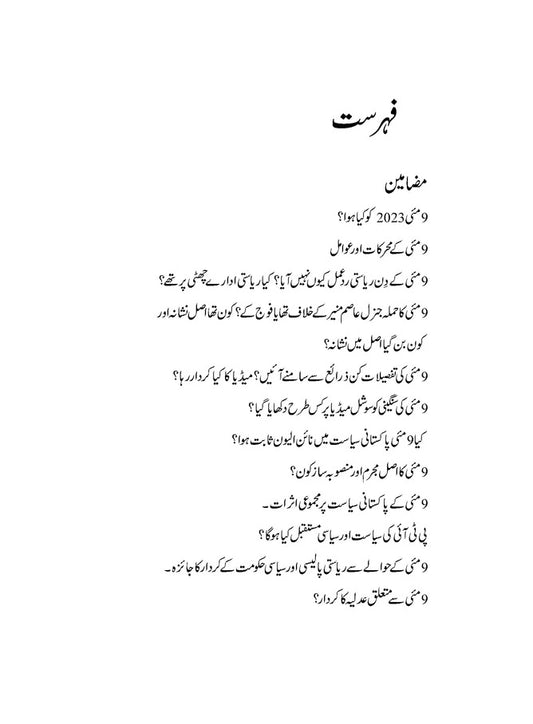 فہرست

مضامین

9 مئی 2023 کو کیا ہوا؟

9 مئی کے محرکات اور عوامل

9 مئی کے دن ریاستی ردعمل کیوں نہیں آیا؟ کیا ریاستی ادارے چھٹی پر تھے؟

9 مئی کا حملہ جنرل عاصم منیر کے خلاف تھا یا فوج کے؟ کون تھا اصل نشانہ اور کون بن گیا اصل میں نشانہ؟

9 مئی کی تفصیلات کن ذرائع سے سامنے آئیں؟ میڈیا کا کیا کردار رہا؟

9 مئی کی سنگینی کو سوشل میڈیا پر کس طرح دکھایا گیا؟

کیا 9 مئی پاکستانی سیاست میں نائن الیون ثابت ہوا؟

9 مئی کا اصل مجرم اور منصوبہ ساز کون؟

9 مئی کے پاکستانی سیاست پر مجموعی اثرات۔

پی ٹی آئی کی سیاست اور سیاسی مستقبل کیا ہوگا؟

9 مئی کے حوالے سے ریاستی پالیسی اور سیاسی حکومت کے کردار کا جائزہ۔

9 مئی سے متعلق عدلیہ کا کردار؟